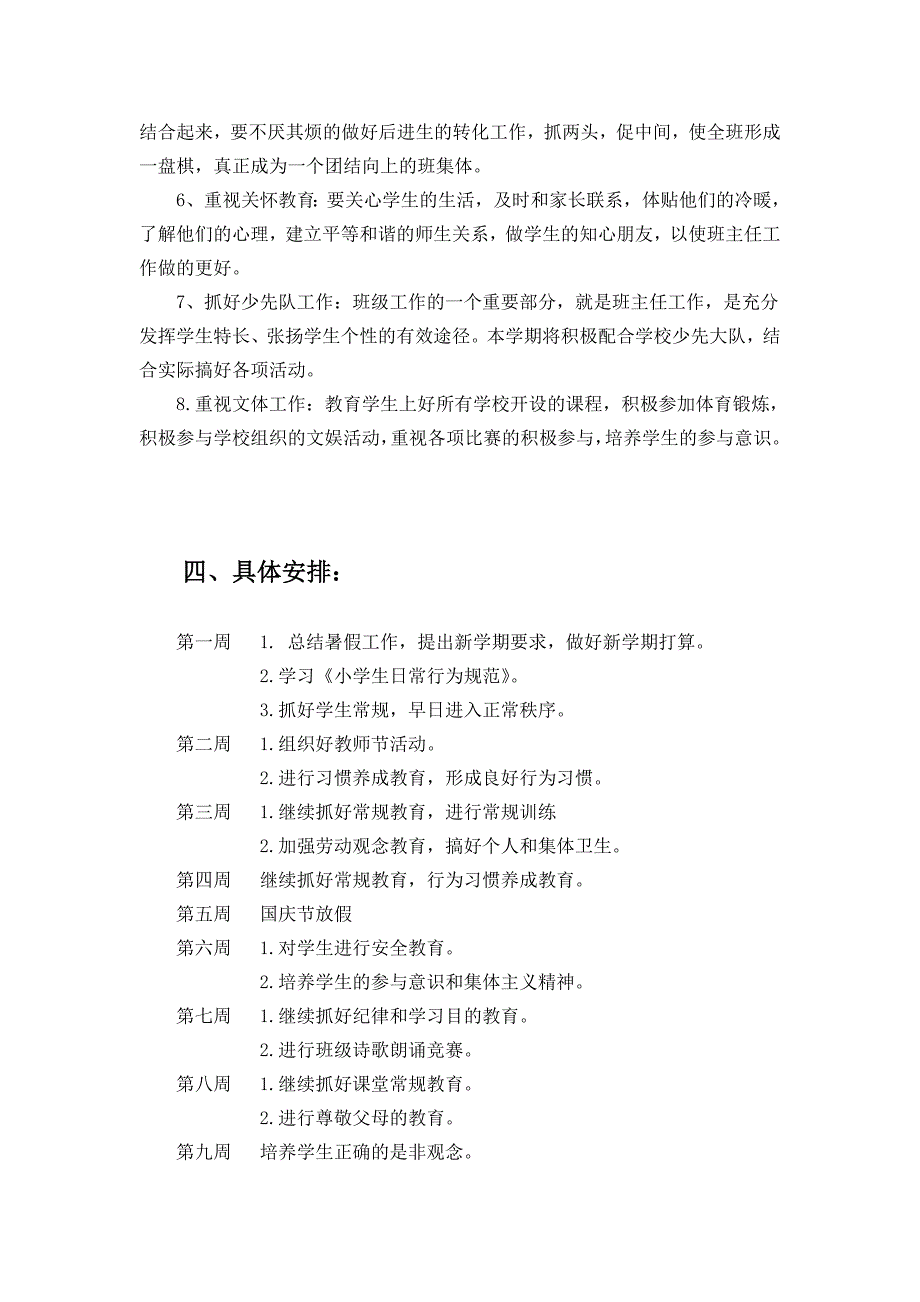 结合起来，要不厌其烦的做好后进生的转化工作，抓两头，促中间，使全班形成一盘棋，真正成为一个团结向上的班集体。

6、重视关怀教育：要关心学生的生活，及时和家长联系，体贴他们的冷暖，了解他们的心理，建立平等和谐的师生关系，做学生的知心朋友，以使班主任工作做的更好。

7、抓好少先队工作：班级工作的一个重要部分，就是班主任工作，是充分发挥学生特长、张扬学生个性的有效途径。本学期将积极配合学校少先大队，结合实际搞好各项活动。

8.重视文体工作：教育学生上好所有学校开设的课程，积极参加体育锻炼，积极参与学校组织的文娱活动，重视各项比赛的积极参与，培养学生的参与意识。

四、具体安排：

第一周 1. 总结暑假工作，提出新学期要求，做好新学期打算。
2.学习《小学生日常行为规范》。
3.抓好学生常规，早日进入正常秩序。
第二周 1.组织好教师节活动。
2.进行习惯养成教育，形成良好行为习惯。
第三周 1.继续抓好常规教育，进行常规训练
2.加强劳动观念教育，搞好个人和集体卫生。
第四周 继续抓好常规教育，行为习惯养成教育。
第五周 国庆节放假
第六周 1.对学生进行安全教育。
2.培养学生的参与意识和集体主义精神。
第七周 1.继续抓好纪律和学习目的教育。
2.进行班级诗歌朗诵竞赛。
第八周 1.继续抓好课堂常规教育。
2.进行尊敬父母的教育。
第九周 培养学生正确的是非观念。